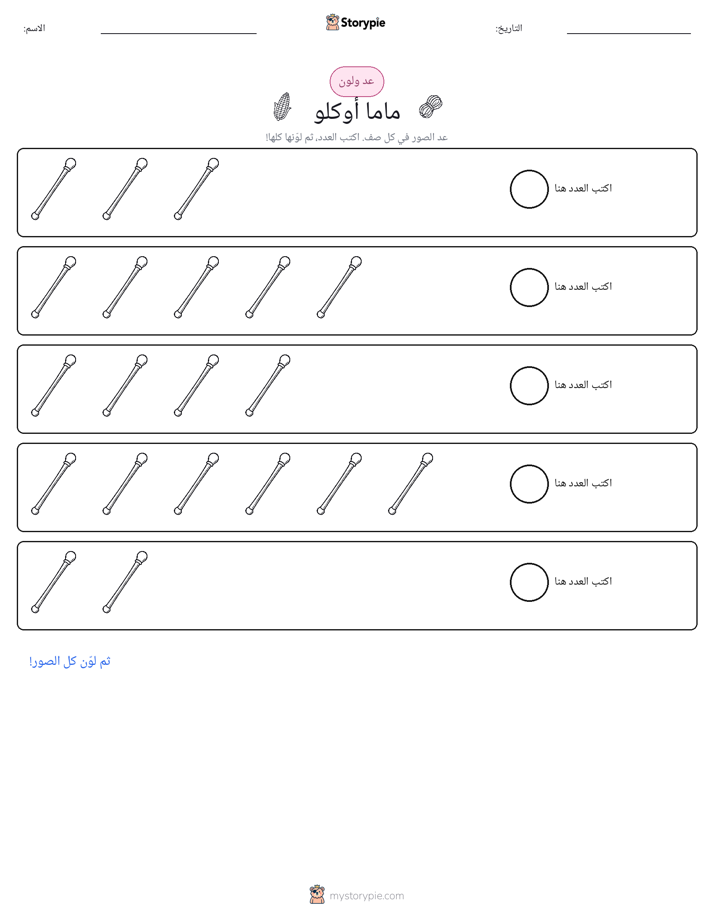 الاسم: ____ Storypie التاريخ: ____

عد ولون

ماما أوكلو

عد الصور في كل صف. اكتب العدد، ثم لوّنها كلها!

اكتب العدد هنا

اكتب العدد هنا

اكتب العدد هنا

اكتب العدد هنا

اكتب العدد هنا

ثم لوّن كل الصور!

mystorypie.com